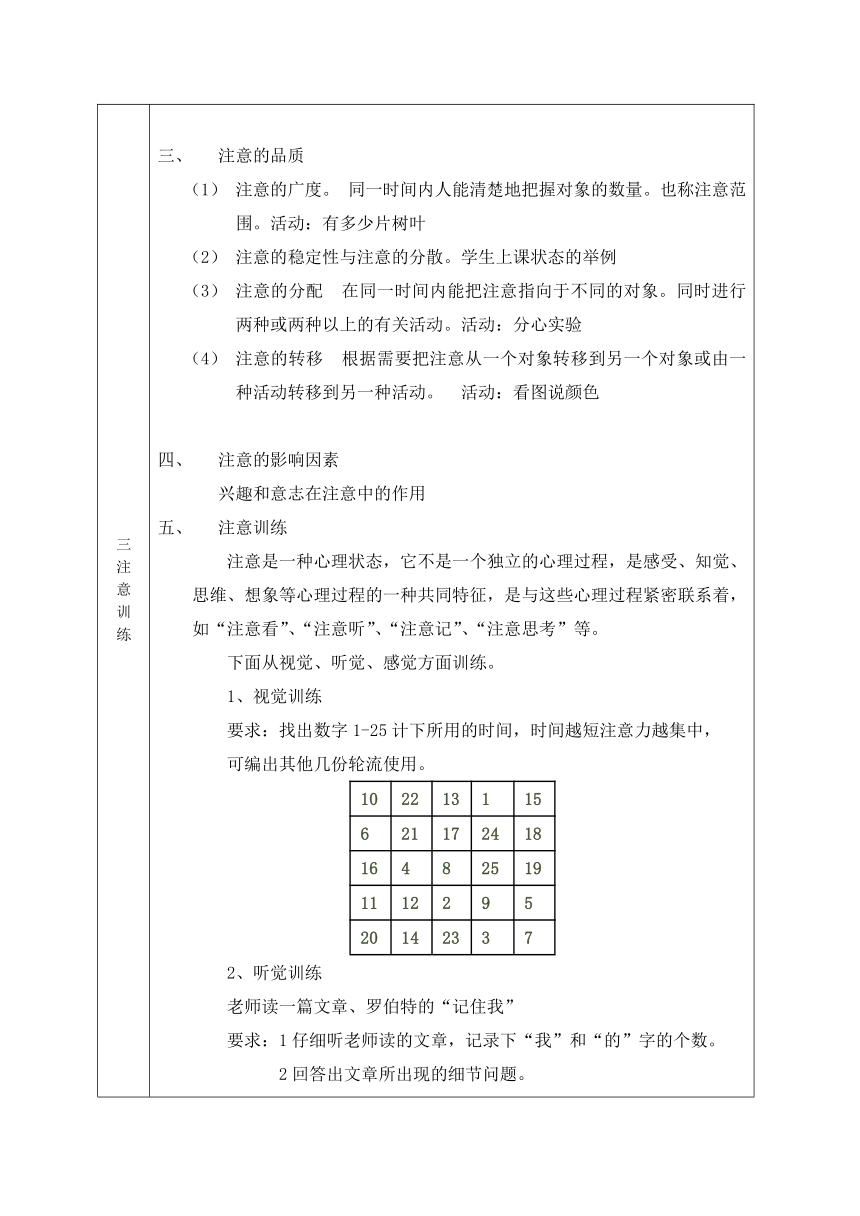 三注意训练

三、 注意的品质

（1） 注意的广度。 同一时间内人能清楚地把握对象的数量。也称注意范围。活动：有多少片树叶

（2） 注意的稳定性与注意的分散。学生上课状态的举例

（3） 注意的分配 在同一时间内能把注意指向于不同的对象。同时进行两种或两种以上的有关活动。活动：分心实验

（4） 注意的转移 根据需要把注意从一个对象转移到另一个对象或由一种活动转移到另一种活动。 活动：看图说颜色

四、 注意的影响因素

兴趣和意志在注意中的作用

五、 注意训练

注意是一种心理状态，它不是一个独立的心理过程，是感受、知觉、思维、想象等心理过程的一种共同特征，是与这些心理过程紧密联系着，如“注意看”、“注意听”、“注意记”、“注意思考”等。

下面从视觉、听觉、感觉方面训练。

1、视觉训练

要求：找出数字 1-25 计下所用的时间，时间越短注意力越集中，可编出其他几份轮流使用。

| 10 | 22 | 13 | 1 | 15 |
|---|---|---|---|---|
| 6 | 21 | 17 | 24 | 18 |
| 16 | 4 | 8 | 25 | 19 |
| 11 | 12 | 2 | 9 | 5 |
| 20 | 14 | 23 | 3 | 7 |

2、听觉训练

老师读一篇文章、罗伯特的“记住我”

要求：1 仔细听老师读的文章，记录下“我”和“的”字的个数。

2 回答出文章所出现的细节问题。